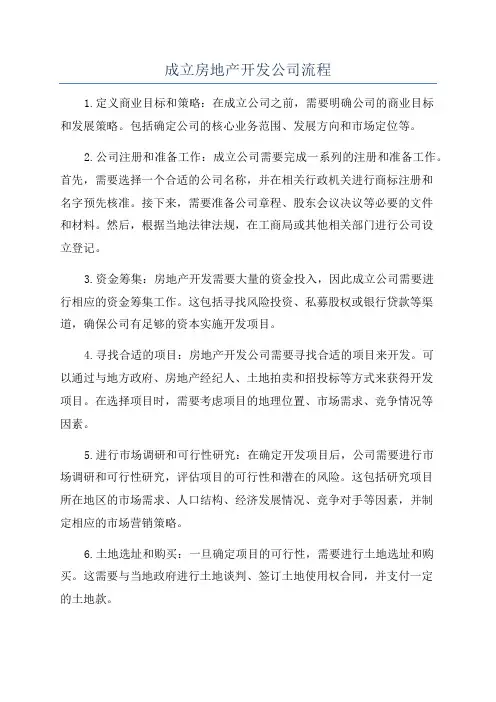 成立房地产开发公司流程

1.定义商业目标和策略：在成立公司之前，需要明确公司的商业目标和发展策略。包括确定公司的核心业务范围、发展方向和市场定位等。

2.公司注册和准备工作：成立公司需要完成一系列的注册和准备工作。首先，需要选择一个合适的公司名称，并在相关行政机关进行商标注册和名字预先核准。接下来，需要准备公司章程、股东会议决议等必要的文件和材料。然后，根据当地法律法规，在工商局或其他相关部门进行公司设立登记。

3.资金筹集：房地产开发需要大量的资金投入，因此成立公司需要进行相应的资金筹集工作。这包括寻找风险投资、私募股权或银行贷款等渠道，确保公司有足够的资本实施开发项目。

4.寻找合适的项目：房地产开发公司需要寻找合适的项目来开发。可以通过与地方政府、房地产经纪人、土地拍卖和招投标等方式来获得开发项目。在选择项目时，需要考虑项目的地理位置、市场需求、竞争情况等因素。

5.进行市场调研和可行性研究：在确定开发项目后，公司需要进行市场调研和可行性研究，评估项目的可行性和潜在的风险。这包括研究项目所在地区的市场需求、人口结构、经济发展情况、竞争对手等因素，并制定相应的市场营销策略。

6.土地选址和购买：一旦确定项目的可行性，需要进行土地选址和购买。这需要与当地政府进行土地谈判、签订土地使用权合同，并支付一定的土地款。